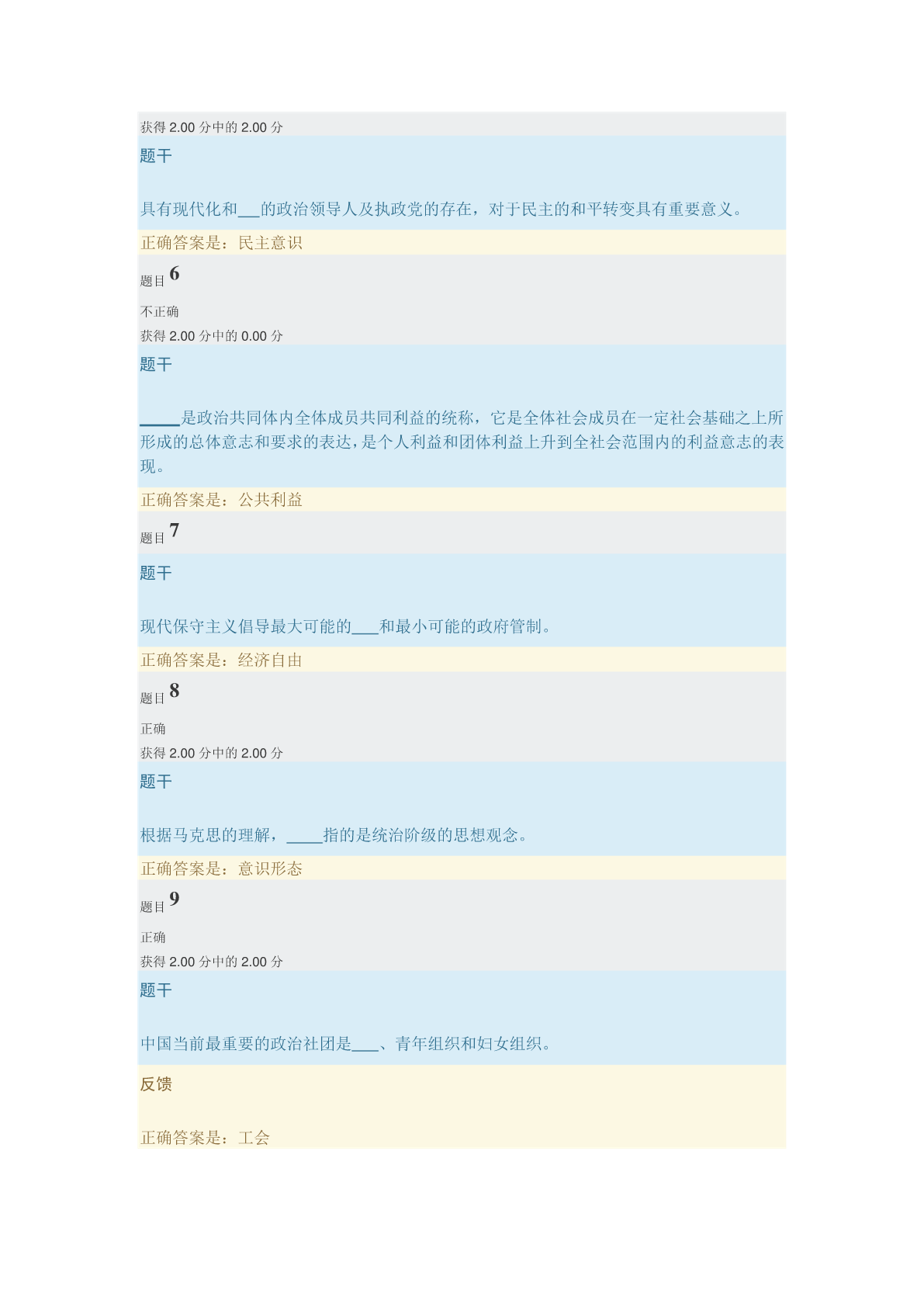 获得 2.00 分中的 2.00 分

题干

具有现代化和___的政治领导人及执政党的存在，对于民主的和平转变具有重要意义。

正确答案是：民主意识

题目 6

不正确

获得 2.00 分中的 0.00 分

题干

_____是政治共同体内全体成员共同利益的统称，它是全体社会成员在一定社会基础之上所形成的总体意志和要求的表达，是个人利益和团体利益上升到全社会范围内的利益意志的表现。

正确答案是：公共利益

题目 7

题干

现代保守主义倡导最大可能的___和最小可能的政府管制。

正确答案是：经济自由

题目 8

正确

获得 2.00 分中的 2.00 分

题干

根据马克思的理解，____指的是统治阶级的思想观念。

正确答案是：意识形态

题目 9

正确

获得 2.00 分中的 2.00 分

题干

中国当前最重要的政治社团是___、青年组织和妇女组织。

反馈

正确答案是：工会